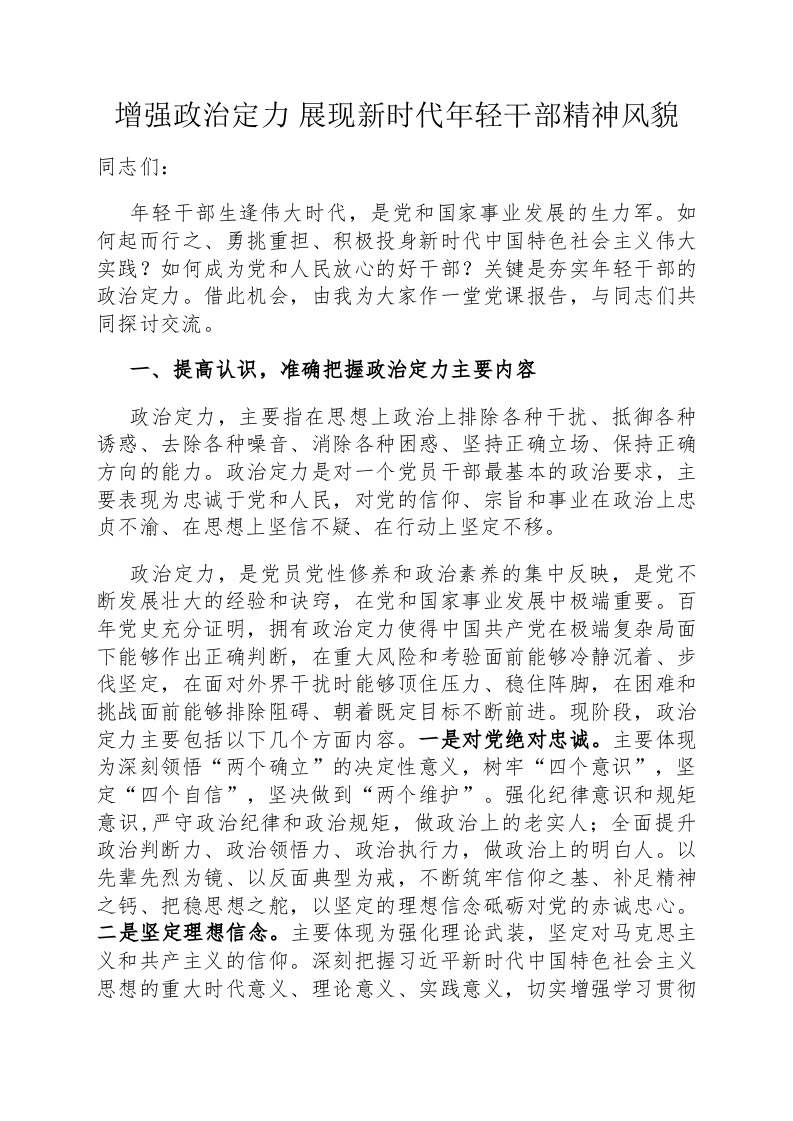 增强政治定力 展现新时代年轻干部精神风貌

同志们：

年轻干部生逢伟大时代，是党和国家事业发展的生力军。如何起而行之、勇挑重担、积极投身新时代中国特色社会主义伟大实践？如何成为党和人民放心的好干部？关键是夯实年轻干部的政治定力。借此机会，由我为大家作一堂党课报告，与同志们共同探讨交流。

一、提高认识，准确把握政治定力主要内容

政治定力，主要指在思想上政治上排除各种干扰、抵御各种诱惑、去除各种噪音、消除各种困惑、坚持正确立场、保持正确方向的能力。政治定力是对一个党员干部最基本的政治要求，主要表现为忠诚于党和人民，对党的信仰、宗旨和事业在政治上忠贞不渝、在思想上坚信不疑、在行动上坚定不移。

政治定力，是党员党性修养和政治素养的集中反映，是党不断发展壮大的经验和诀窍，在党和国家事业发展中极端重要。百年党史充分证明，拥有政治定力使得中国共产党在极端复杂局面下能够作出正确判断，在重大风险和考验面前能够冷静沉着、步伐坚定，在面对外界干扰时能够顶住压力、稳住阵脚，在困难和挑战面前能够排除阻碍、朝着既定目标不断前进。现阶段，政治定力主要包括以下几个方面内容。一是对党绝对忠诚。主要体现为深刻领悟“两个确立”的决定性意义，树牢“四个意识”，坚定“四个自信”，坚决做到“两个维护”。强化纪律意识和规矩意识,严守政治纪律和政治规矩，做政治上的老实人；全面提升政治判断力、政治领悟力、政治执行力，做政治上的明白人。以先辈先烈为镜、以反面典型为戒，不断筑牢信仰之基、补足精神之钙、把稳思想之舵，以坚定的理想信念砥砺对党的赤诚忠心。二是坚定理想信念。主要体现为强化理论武装，坚定对马克思主义和共产主义的信仰。深刻把握习近平新时代中国特色社会主义思想的重大时代意义、理论意义、实践意义，切实增强学习贯彻